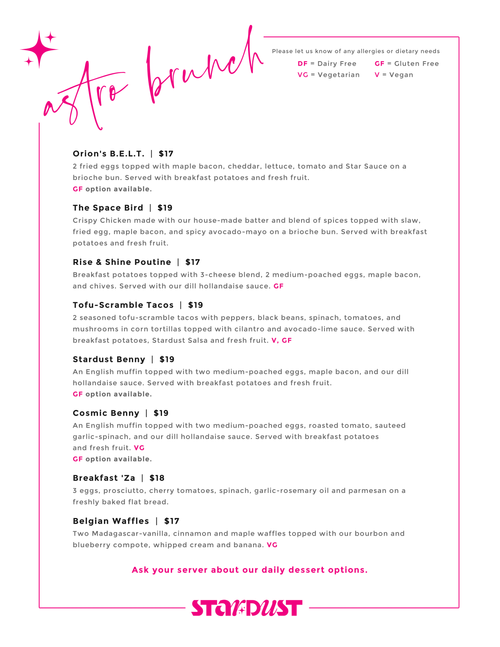 astro brunch

Please let us know of any allergies or dietary needs
DF = Dairy Free GF = Gluten Free
VG = Vegetarian V = Vegan

Orion's B.E.L.T. | $17
2 fried eggs topped with maple bacon, cheddar, lettuce, tomato and Star Sauce on a brioche bun. Served with breakfast potatoes and fresh fruit.
GF option available.

The Space Bird | $19
Crispy Chicken made with our house-made batter and blend of spices topped with slaw, fried egg, maple bacon, and spicy avocado-mayo on a brioche bun. Served with breakfast potatoes and fresh fruit.

Rise & Shine Poutine | $17
Breakfast potatoes topped with 3-cheese blend, 2 medium-poached eggs, maple bacon, and chives. Served with our dill hollandaise sauce. GF

Tofu-Scramble Tacos | $19
2 seasoned tofu-scramble tacos with peppers, black beans, spinach, tomatoes, and mushrooms in corn tortillas topped with cilantro and avocado-lime sauce. Served with breakfast potatoes, Stardust Salsa and fresh fruit. V, GF

Stardust Benny | $19
An English muffin topped with two medium-poached eggs, maple bacon, and our dill hollandaise sauce. Served with breakfast potatoes and fresh fruit.
GF option available.

Cosmic Benny | $19
An English muffin topped with two medium-poached eggs, roasted tomato, sauteed garlic-spinach, and our dill hollandaise sauce. Served with breakfast potatoes and fresh fruit. VG
GF option available.

Breakfast 'Za | $18
3 eggs, prosciutto, cherry tomatoes, spinach, garlic-rosemary oil and parmesan on a freshly baked flat bread.

Belgian Waffles | $17
Two Madagascar-vanilla, cinnamon and maple waffles topped with our bourbon and blueberry compote, whipped cream and banana. VG

Ask your server about our daily dessert options.

STARDUST